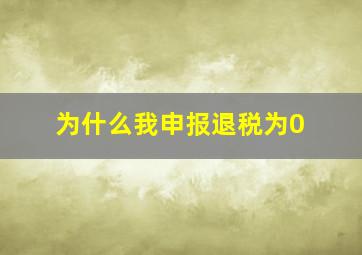 为什么我申报退税为0